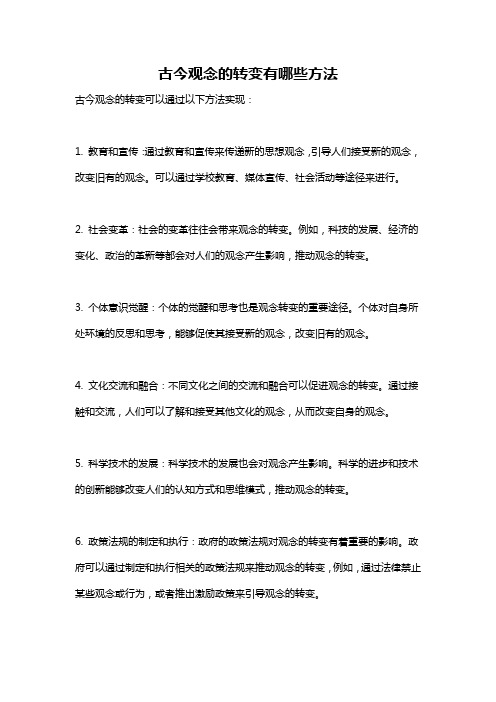 古今观念的转变有哪些方法

古今观念的转变可以通过以下方法实现：

1. 教育和宣传：通过教育和宣传来传递新的思想观念，引导人们接受新的观念，改变旧有的观念。可以通过学校教育、媒体宣传、社会活动等途径来进行。

2. 社会变革：社会的变革往往会带来观念的转变。例如，科技的发展、经济的变化、政治的革新等都会对人们的观念产生影响，推动观念的转变。

3. 个体意识觉醒：个体的觉醒和思考也是观念转变的重要途径。个体对自身所处环境的反思和思考，能够促使其接受新的观念，改变旧有的观念。

4. 文化交流和融合：不同文化之间的交流和融合可以促进观念的转变。通过接触和交流，人们可以了解和接受其他文化的观念，从而改变自身的观念。

5. 科学技术的发展：科学技术的发展也会对观念产生影响。科学的进步和技术的创新能够改变人们的认知方式和思维模式，推动观念的转变。

6. 政策法规的制定和执行：政府的政策法规对观念的转变有着重要的影响。政府可以通过制定和执行相关的政策法规来推动观念的转变，例如，通过法律禁止某些观念或行为，或者推出激励政策来引导观念的转变。